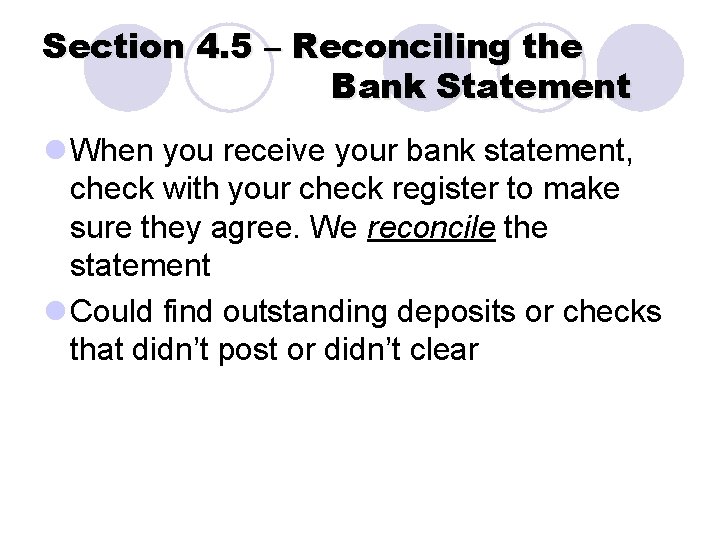 Section 4.5 – Reconciling the Bank Statement

• When you receive your bank statement, check with your check register to make sure they agree. We reconcile the statement

• Could find outstanding deposits or checks that didn't post or didn't clear